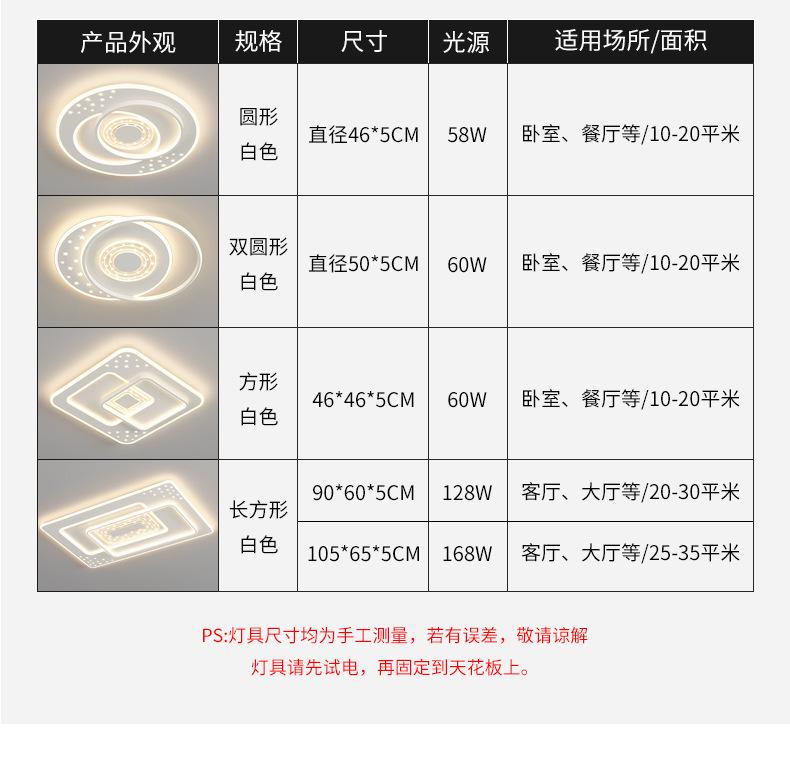 | 产品外观 | 规格 | 尺寸 | 光源 | 适用场所/面积 |
|---|---|---|---|---|
|  | 圆形 白色 | 直径46*5CM | 58W | 卧室、餐厅等/10-20平米 |
|  | 双圆形 白色 | 直径50*5CM | 60W | 卧室、餐厅等/10-20平米 |
|  | 方形 白色 | 46*46*5CM | 60W | 卧室、餐厅等/10-20平米 |
|  | 长方形 白色 | 90*60*5CM | 128W | 客厅、大厅等/20-30平米 |
|  |  | 105*65*5CM | 168W | 客厅、大厅等/25-35平米 |

PS:灯具尺寸均为手工测量，若有误差，敬请谅解

灯具请先试电，再固定到天花板上。